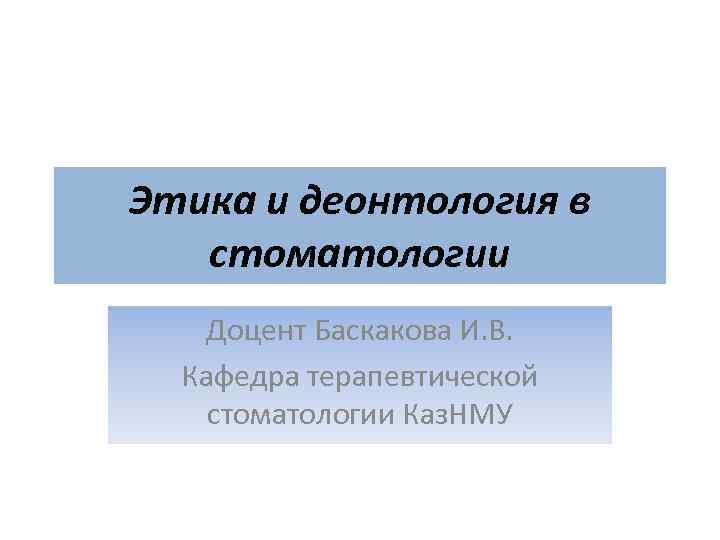 Этика и деонтология в стоматологии

Доцент Баскакова И.В.

Кафедра терапевтической стоматологии КазНМУ